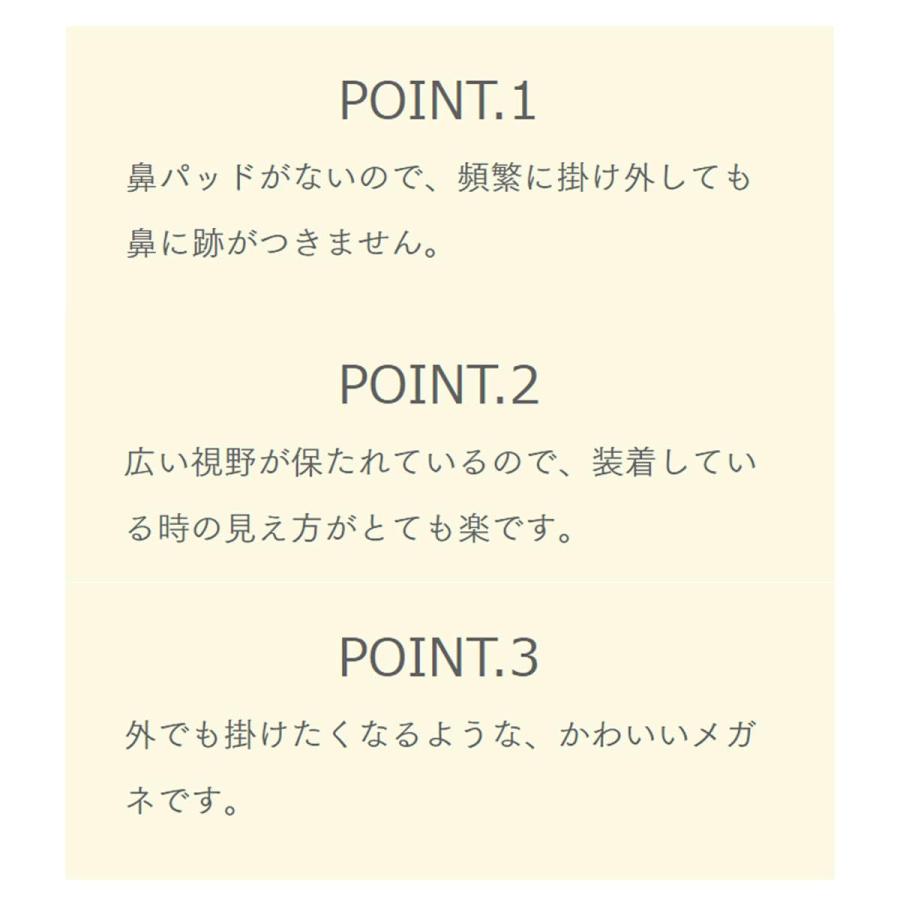 POINT.1

鼻パッドがないので、頻繁に掛け外しても鼻に跡がつきません。

POINT.2

広い視野が保たれているので、装着している時の見え方がとても楽です。

POINT.3

外でも掛けたくなるような、かわいいメガネです。